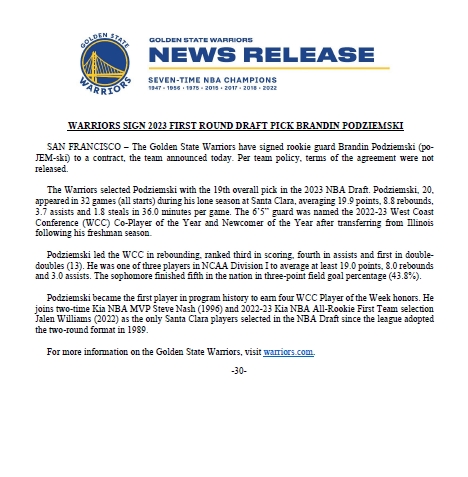 GOLDEN STATE WARRIORS

GOLDEN STATE WARRIORS
NEWS RELEASE
SEVEN-TIME NBA CHAMPIONS
1947 • 1956 • 1975 • 2015 • 2017 • 2018 • 2022

WARRIORS SIGN 2023 FIRST ROUND DRAFT PICK BRANDIN PODZIEMSKI

SAN FRANCISCO – The Golden State Warriors have signed rookie guard Brandin Podziemski (po-JEM-ski) to a contract, the team announced today. Per team policy, terms of the agreement were not released.

The Warriors selected Podziemski with the 19th overall pick in the 2023 NBA Draft. Podziemski, 20, appeared in 32 games (all starts) during his lone season at Santa Clara, averaging 19.9 points, 8.8 rebounds, 3.7 assists and 1.8 steals in 36.0 minutes per game. The 6'5" guard was named the 2022-23 West Coast Conference (WCC) Co-Player of the Year and Newcomer of the Year after transferring from Illinois following his freshman season.

Podziemski led the WCC in rebounding, ranked third in scoring, fourth in assists and first in double-doubles (13). He was one of three players in NCAA Division I to average at least 19.0 points, 8.0 rebounds and 3.0 assists. The sophomore finished fifth in the nation in three-point field goal percentage (43.8%).

Podziemski became the first player in program history to earn four WCC Player of the Week honors. He joins two-time Kia NBA MVP Steve Nash (1996) and 2022-23 Kia NBA All-Rookie First Team selection Jalen Williams (2022) as the only Santa Clara players selected in the NBA Draft since the league adopted the two-round format in 1989.

For more information on the Golden State Warriors, visit warriors.com.

-30-